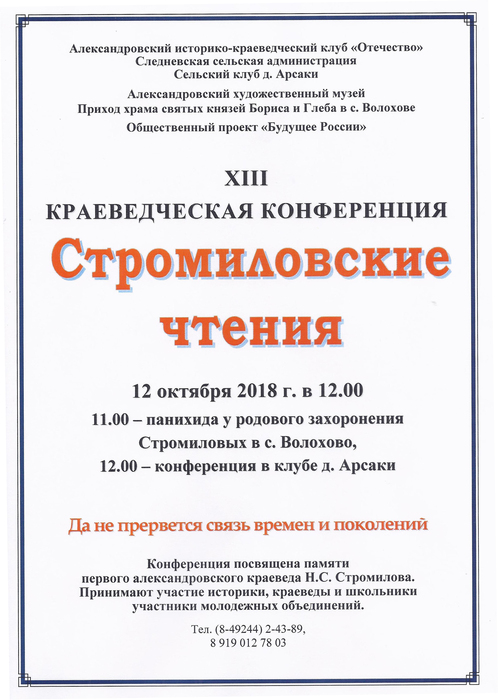 Александровский историко-краеведческий клуб «Отечество»
Следневская сельская администрация
Сельский клуб д. Арсаки

Александровский художественный музей
Приход храма святых князей Бориса и Глеба в с. Волохове

Общественный проект «Будущее России»

XIII
КРАЕВЕДЧЕСКАЯ КОНФЕРЕНЦИЯ

Стромиловские чтения

12 октября 2018 г. в 12.00

11.00 – панихида у родового захоронения Стромиловых в с. Волохово,
12.00 – конференция в клубе д. Арсаки

Да не прервется связь времен и поколений

Конференция посвящена памяти первого александровского краеведа Н.С. Стромилова. Принимают участие историки, краеведы и школьники участники молодежных объединений.

Тел. (8-49244) 2-43-89,
8 919 012 78 03